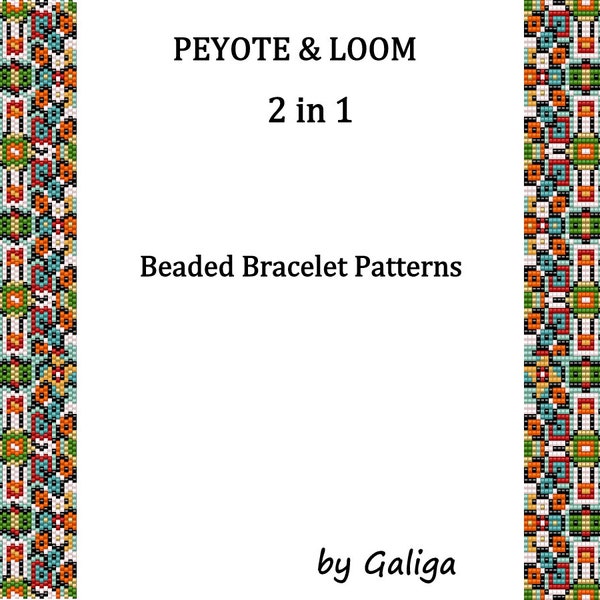 PEYOTE & LOOM

2 in 1

Beaded Bracelet Patterns

by Galiga